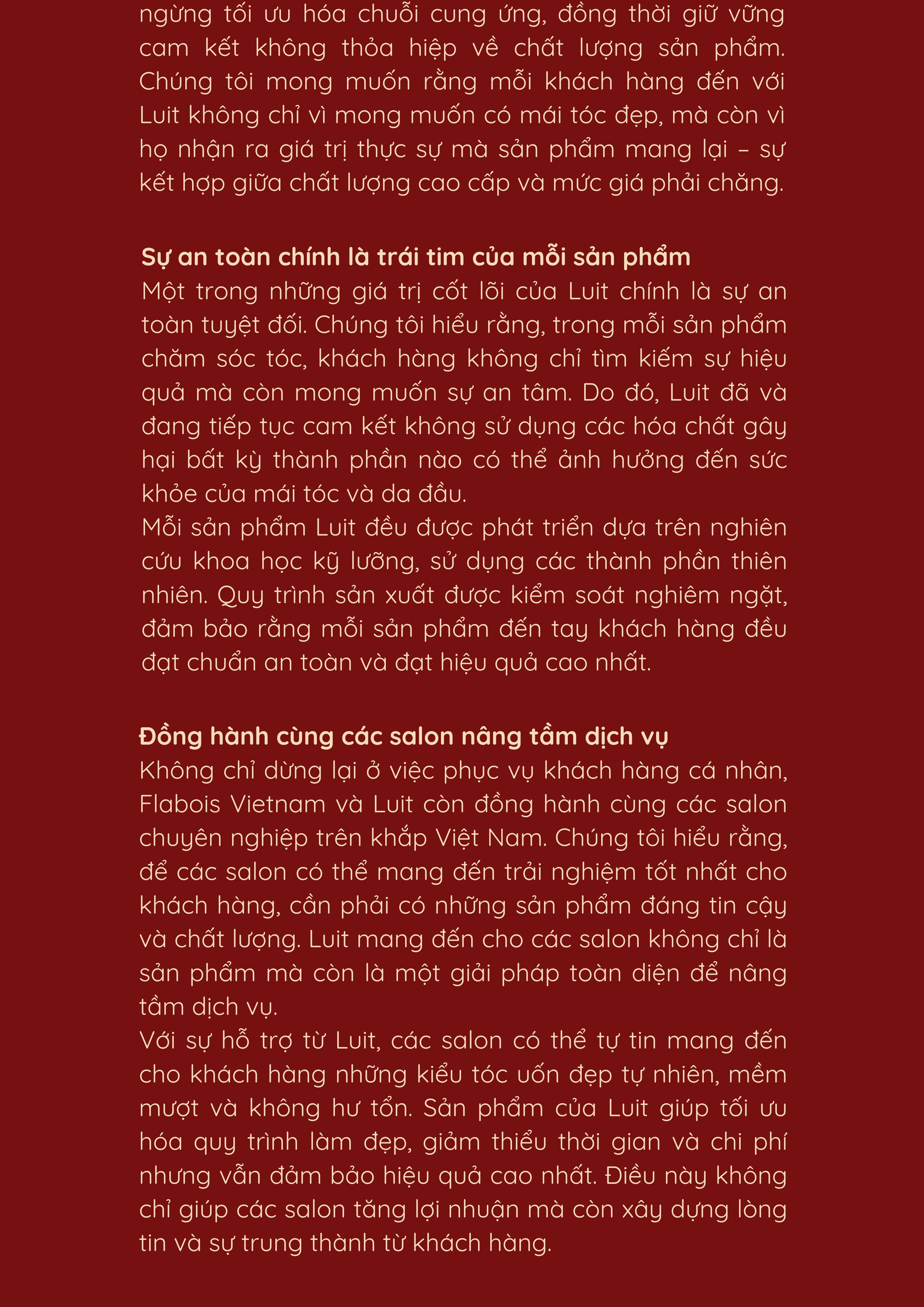 ngừng tối ưu hóa chuỗi cung ứng, đồng thời giữ vững cam kết không thỏa hiệp về chất lượng sản phẩm. Chúng tôi mong muốn rằng mỗi khách hàng đến với Luit không chỉ vì mong muốn có mái tóc đẹp, mà còn vì họ nhận ra giá trị thực sự mà sản phẩm mang lại – sự kết hợp giữa chất lượng cao cấp và mức giá phải chăng.

Sự an toàn chính là trái tim của mỗi sản phẩm
Một trong những giá trị cốt lõi của Luit chính là sự an toàn tuyệt đối. Chúng tôi hiểu rằng, trong mỗi sản phẩm chăm sóc tóc, khách hàng không chỉ tìm kiếm sự hiệu quả mà còn mong muốn sự an tâm. Do đó, Luit đã và đang tiếp tục cam kết không sử dụng các hóa chất gây hại bất kỳ thành phần nào có thể ảnh hưởng đến sức khỏe của mái tóc và da đầu.
Mỗi sản phẩm Luit đều được phát triển dựa trên nghiên cứu khoa học kỹ lưỡng, sử dụng các thành phần thiên nhiên. Quy trình sản xuất được kiểm soát nghiêm ngặt, đảm bảo rằng mỗi sản phẩm đến tay khách hàng đều đạt chuẩn an toàn và đạt hiệu quả cao nhất.

Đồng hành cùng các salon nâng tầm dịch vụ
Không chỉ dừng lại ở việc phục vụ khách hàng cá nhân, Flabois Vietnam và Luit còn đồng hành cùng các salon chuyên nghiệp trên khắp Việt Nam. Chúng tôi hiểu rằng, để các salon có thể mang đến trải nghiệm tốt nhất cho khách hàng, cần phải có những sản phẩm đáng tin cậy và chất lượng. Luit mang đến cho các salon không chỉ là sản phẩm mà còn là một giải pháp toàn diện để nâng tầm dịch vụ.
Với sự hỗ trợ từ Luit, các salon có thể tự tin mang đến cho khách hàng những kiểu tóc uốn đẹp tự nhiên, mềm mượt và không hư tổn. Sản phẩm của Luit giúp tối ưu hóa quy trình làm đẹp, giảm thiểu thời gian và chi phí nhưng vẫn đảm bảo hiệu quả cao nhất. Điều này không chỉ giúp các salon tăng lợi nhuận mà còn xây dựng lòng tin và sự trung thành từ khách hàng.